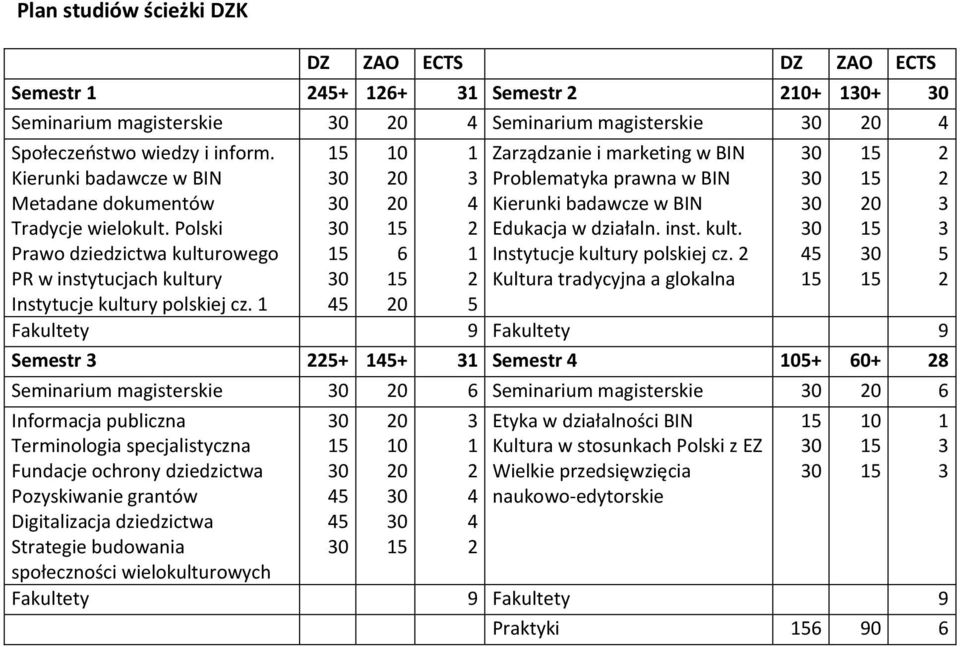 Plan studiów ścieżki DZK

| | DZ | ZAO | ECTS | | DZ | ZAO | ECTS |
|---|---|---|---|---|---|---|---|
| Semestr 1 | 245+ | 126+ | 31 | Semestr 2 | 210+ | 130+ | 30 |
| Seminarium magisterskie | 30 | 20 | 4 | Seminarium magisterskie | 30 | 20 | 4 |
| Społeczeństwo wiedzy i inform. | 15 | 10 | 1 | Zarządzanie i marketing w BIN | 30 | 15 | 2 |
| Kierunki badawcze w BIN | 30 | 20 | 3 | Problematyka prawna w BIN | 30 | 15 | 2 |
| Metadane dokumentów | 30 | 20 | 4 | Kierunki badawcze w BIN | 30 | 20 | 3 |
| Tradycje wielokult. Polski | 30 | 15 | 2 | Edukacja w działaln. inst. kult. | 30 | 15 | 3 |
| Prawo dziedzictwa kulturowego | 15 | 6 | 1 | Instytucje kultury polskiej cz. 2 | 45 | 30 | 5 |
| PR w instytucjach kultury | 30 | 15 | 2 | Kultura tradycyjna a glokalna | 15 | 15 | 2 |
| Instytucje kultury polskiej cz. 1 | 45 | 20 | 5 | | | | |
| Fakultety | | | 9 | Fakultety | | | 9 |
| Semestr 3 | 225+ | 145+ | 31 | Semestr 4 | 105+ | 60+ | 28 |
| Seminarium magisterskie | 30 | 20 | 6 | Seminarium magisterskie | 30 | 20 | 6 |
| Informacja publiczna | 30 | 20 | 3 | Etyka w działalności BIN | 15 | 10 | 1 |
| Terminologia specjalistyczna | 15 | 10 | 1 | Kultura w stosunkach Polski z EZ | 30 | 15 | 3 |
| Fundacje ochrony dziedzictwa | 30 | 20 | 2 | Wielkie przedsięwzięcia naukowo-edytorskie | 30 | 15 | 3 |
| Pozyskiwanie grantów | 45 | 30 | 4 | | | | |
| Digitalizacja dziedzictwa | 45 | 30 | 4 | | | | |
| Strategie budowania społeczności wielokulturowych | 30 | 15 | 2 | | | | |
| Fakultety | | | 9 | Fakultety | | | 9 |
| | | | | Praktyki | 156 | 90 | 6 |